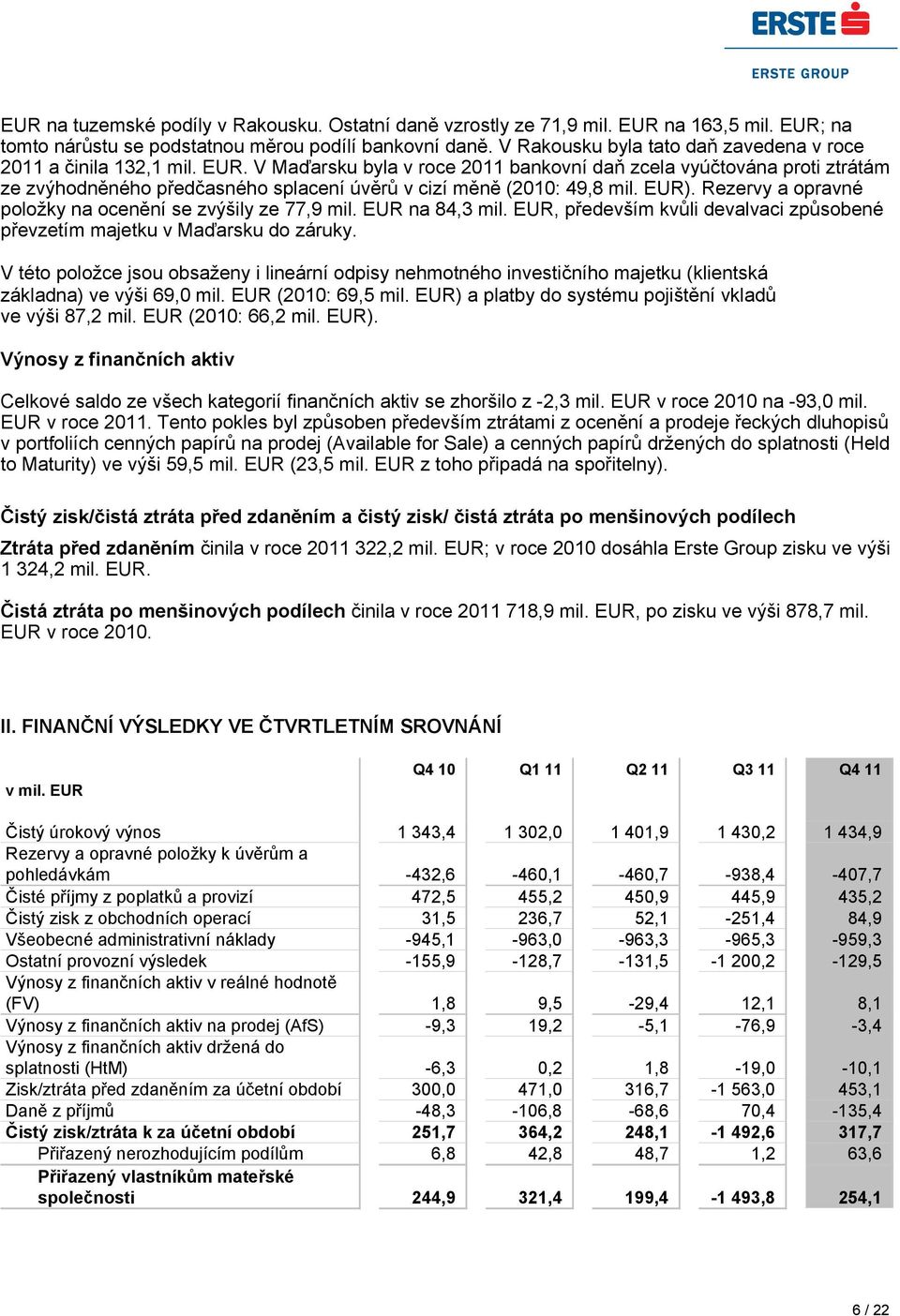 ERSTE

ERSTE GROUP

EUR na tuzemské podíly v Rakousku. Ostatní daně vzrostly ze 71,9 mil. EUR na 163,5 mil. EUR; na tomto nárůstu se podstatnou měrou podílí bankovní daně. V Rakousku byla tato daň zavedena v roce 2011 a činila 132,1 mil. EUR. V Maďarsku byla v roce 2011 bankovní daň zcela vyúčtována proti ztrátám ze zvýhodněného předčasného splacení úvěrů v cizí měně (2010: 49,8 mil. EUR). Rezervy a opravné položky na ocenění se zvýšily ze 77,9 mil. EUR na 84,3 mil. EUR, především kvůli devalvaci způsobené převzetím majetku v Maďarsku do záruky.

V této položce jsou obsaženy i lineární odpisy nehmotného investičního majetku (klientská základna) ve výši 69,0 mil. EUR (2010: 69,5 mil. EUR) a platby do systému pojištění vkladů ve výši 87,2 mil. EUR (2010: 66,2 mil. EUR).

Výnosy z finančních aktiv

Celkové saldo ze všech kategorií finančních aktiv se zhoršilo z -2,3 mil. EUR v roce 2010 na -93,0 mil. EUR v roce 2011. Tento pokles byl způsoben především ztrátami z ocenění a prodeje řeckých dluhopisů v portfoliích cenných papírů na prodej (Available for Sale) a cenných papírů držených do splatnosti (Held to Maturity) ve výši 59,5 mil. EUR (23,5 mil. EUR z toho připadá na spořitelny).

Čistý zisk/čistá ztráta před zdaněním a čistý zisk/ čistá ztráta po menšinových podílech

Ztráta před zdaněním činila v roce 2011 322,2 mil. EUR; v roce 2010 dosáhla Erste Group zisku ve výši 1 324,2 mil. EUR.

Čistá ztráta po menšinových podílech činila v roce 2011 718,9 mil. EUR, po zisku ve výši 878,7 mil. EUR v roce 2010.

II. FINANČNÍ VÝSLEDKY VE ČTVRTLETNÍM SROVNÁNÍ

| v mil. EUR | Q4 10 | Q1 11 | Q2 11 | Q3 11 | Q4 11 |
|---|---|---|---|---|---|
| Čistý úrokový výnos | 1 343,4 | 1 302,0 | 1 401,9 | 1 430,2 | 1 434,9 |
| Rezervy a opravné položky k úvěrům a pohledávkám | -432,6 | -460,1 | -460,7 | -938,4 | -407,7 |
| Čisté příjmy z poplatků a provizí | 472,5 | 455,2 | 450,9 | 445,9 | 435,2 |
| Čistý zisk z obchodních operací | 31,5 | 236,7 | 52,1 | -251,4 | 84,9 |
| Všeobecné administrativní náklady | -945,1 | -963,0 | -963,3 | -965,3 | -959,3 |
| Ostatní provozní výsledek | -155,9 | -128,7 | -131,5 | -1 200,2 | -129,5 |
| Výnosy z finančních aktiv v reálné hodnotě (FV) | 1,8 | 9,5 | -29,4 | 12,1 | 8,1 |
| Výnosy z finančních aktiv na prodej (AfS) | -9,3 | 19,2 | -5,1 | -76,9 | -3,4 |
| Výnosy z finančních aktiv držená do splatnosti (HtM) | -6,3 | 0,2 | 1,8 | -19,0 | -10,1 |
| Zisk/ztráta před zdaněním za účetní období | 300,0 | 471,0 | 316,7 | -1 563,0 | 453,1 |
| Daně z příjmů | -48,3 | -106,8 | -68,6 | 70,4 | -135,4 |
| Čistý zisk/ztráta k za účetní období | 251,7 | 364,2 | 248,1 | -1 492,6 | 317,7 |
| Přiřazený nerozhodujícím podílům | 6,8 | 42,8 | 48,7 | 1,2 | 63,6 |
| Přiřazený vlastníkům mateřské společnosti | 244,9 | 321,4 | 199,4 | -1 493,8 | 254,1 |

6 / 22